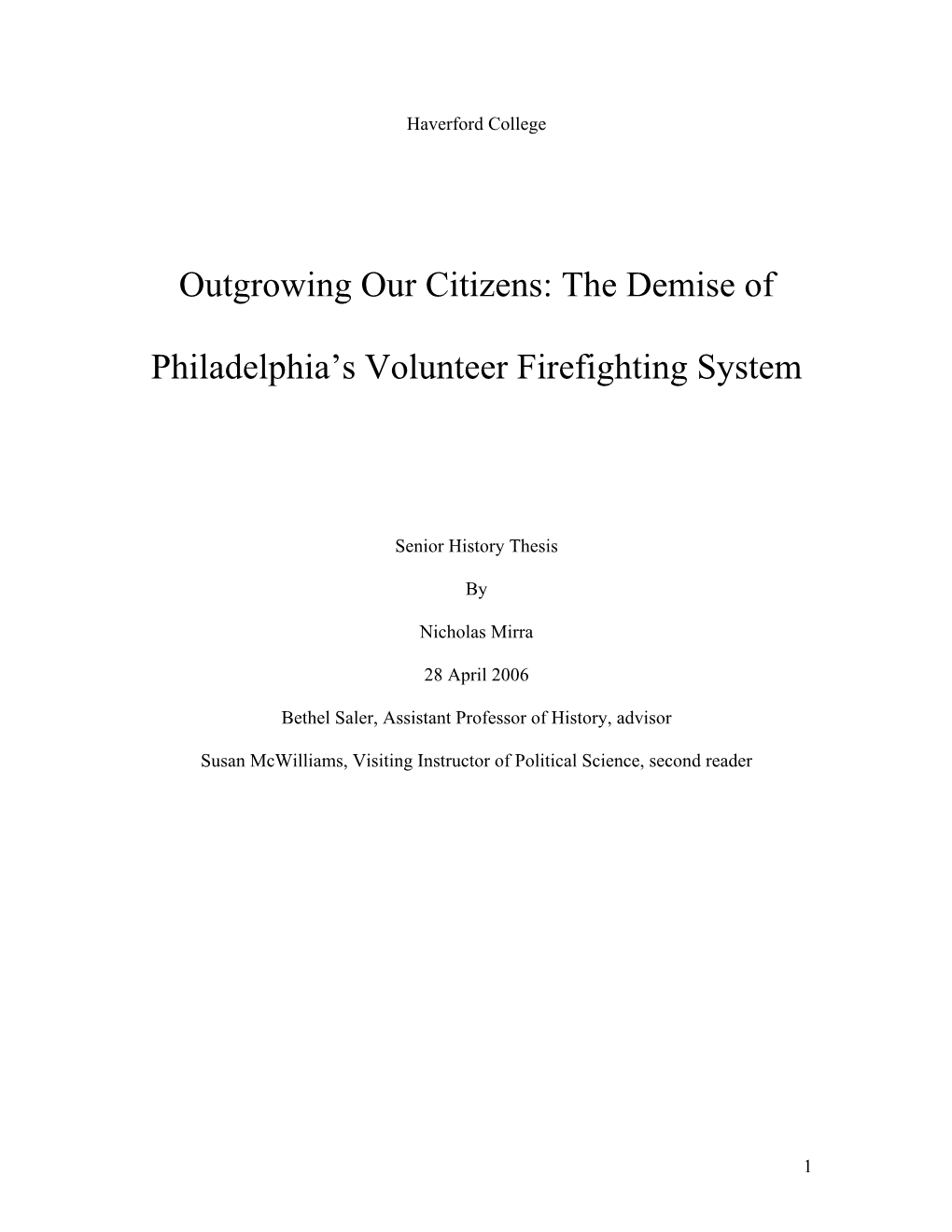 Haverford College

Outgrowing Our Citizens: The Demise of

Philadelphia’s Volunteer Firefighting System

Senior History Thesis

By

Nicholas Mirra

28 April 2006

Bethel Saler, Assistant Professor of History, advisor

Susan McWilliams, Visiting Instructor of Political Science, second reader

1